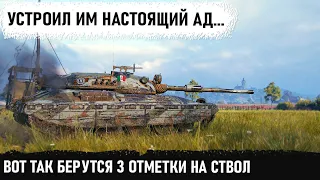 УСТРОИЛ ИМ НАСТОЯЩИЙ АД...

ВОТ ТАК БЕРУТСЯ 3 ОТМЕТКИ НА СТВОЛ